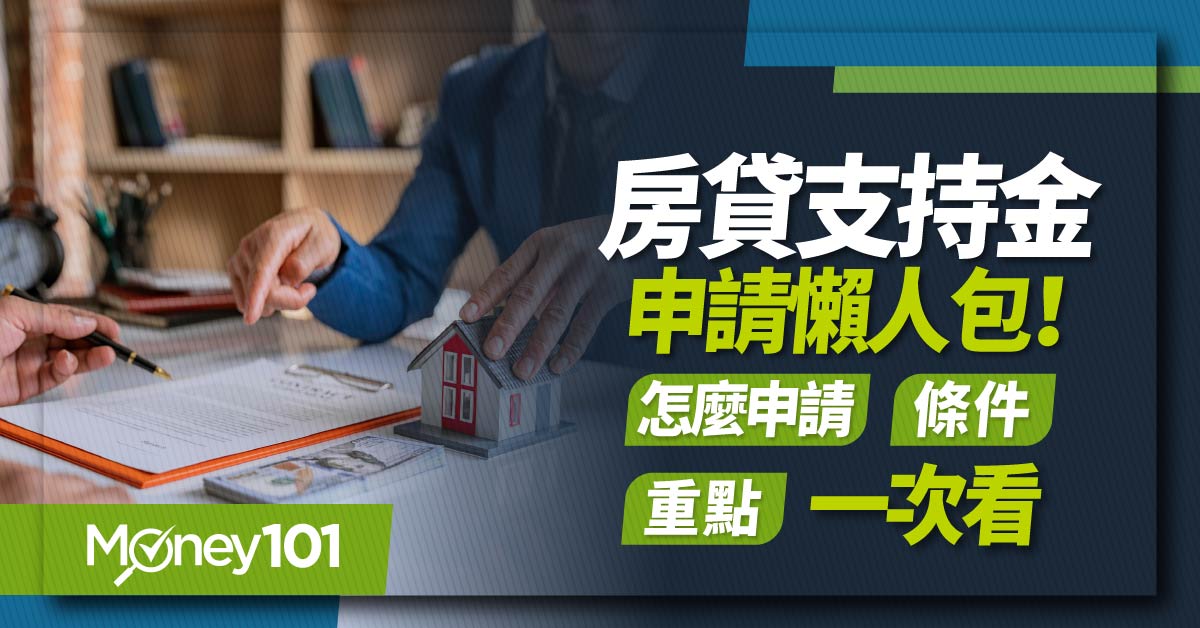 房貸支持金
申請懶人包!
怎麼申請 條件
重點 一次看

Money101